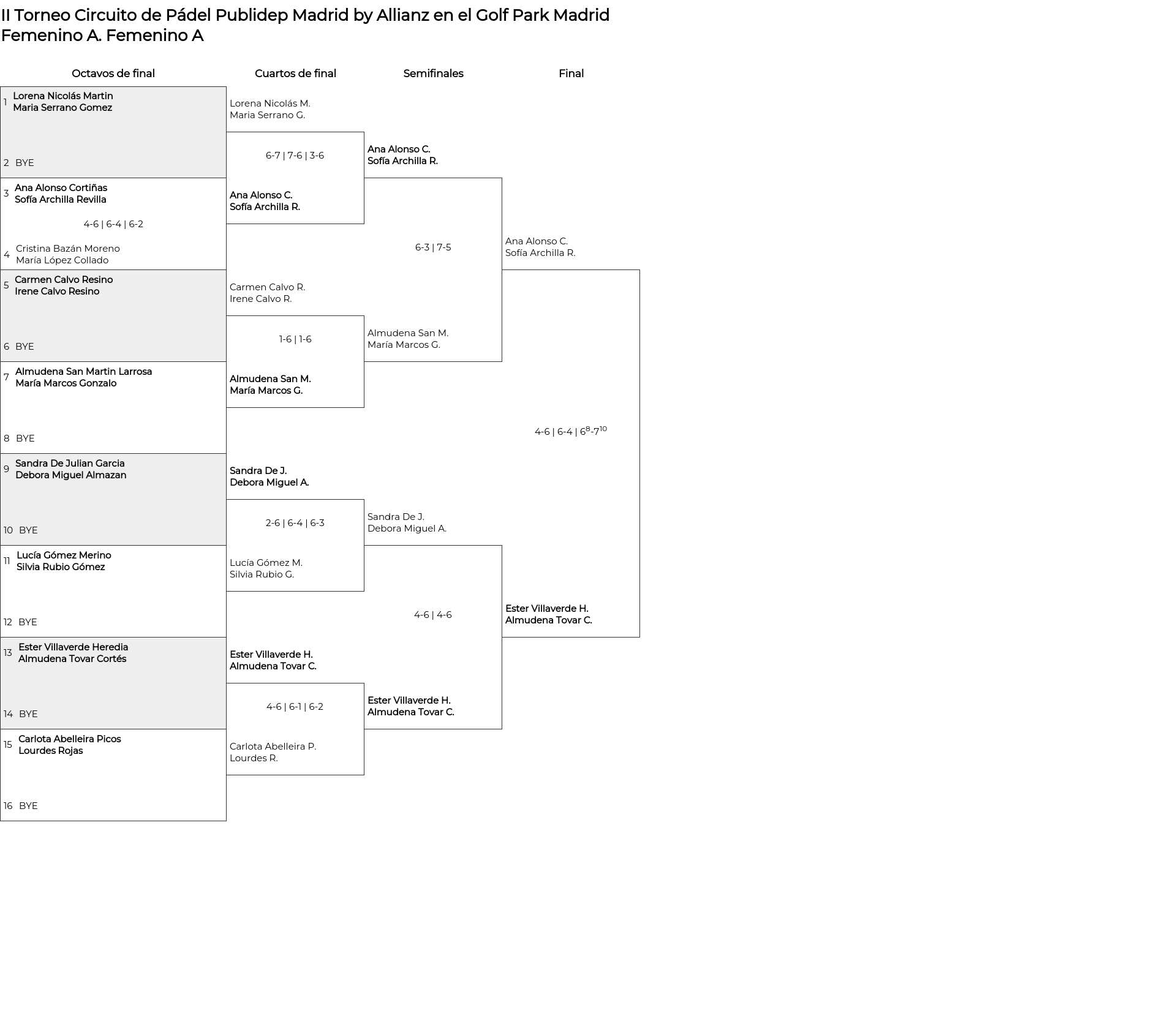 II Torneo Circuito de Pádel Publidep Madrid by Allianz en el Golf Park Madrid
Femenino A. Femenino A

Octavos de final

1 Lorena Nicolás Martin
Maria Serrano Gomez

2 BYE

3 Ana Alonso Cortiñas
Sofía Archilla Revilla

4-6 | 6-4 | 6-2

4 Cristina Bazán Moreno
María López Collado

5 Carmen Calvo Resino
Irene Calvo Resino

6 BYE

7 Almudena San Martin Larrosa
María Marcos Gonzalo

8 BYE

9 Sandra De Julian Garcia
Debora Miguel Almazan

10 BYE

11 Lucía Gómez Merino
Silvia Rubio Gómez

12 BYE

13 Ester Villaverde Heredia
Almudena Tovar Cortés

14 BYE

15 Carlota Abelleira Picos
Lourdes Rojas

16 BYE

Cuartos de final

Lorena Nicolás M.
Maria Serrano G.

6-7 | 7-6 | 3-6

Ana Alonso C.
Sofía Archilla R.

Carmen Calvo R.
Irene Calvo R.

1-6 | 1-6

Almudena San M.
María Marcos G.

Sandra De J.
Debora Miguel A.

2-6 | 6-4 | 6-3

Lucía Gómez M.
Silvia Rubio G.

Ester Villaverde H.
Almudena Tovar C.

4-6 | 6-1 | 6-2

Carlota Abelleira P.
Lourdes R.

Semifinales

Ana Alonso C.
Sofía Archilla R.

6-3 | 7-5

Almudena San M.
María Marcos G.

Sandra De J.
Debora Miguel A.

4-6 | 4-6

Ester Villaverde H.
Almudena Tovar C.

Final

Ana Alonso C.
Sofía Archilla R.

4-6 | 6-4 | $6^{8}$-$7^{10}$

Ester Villaverde H.
Almudena Tovar C.